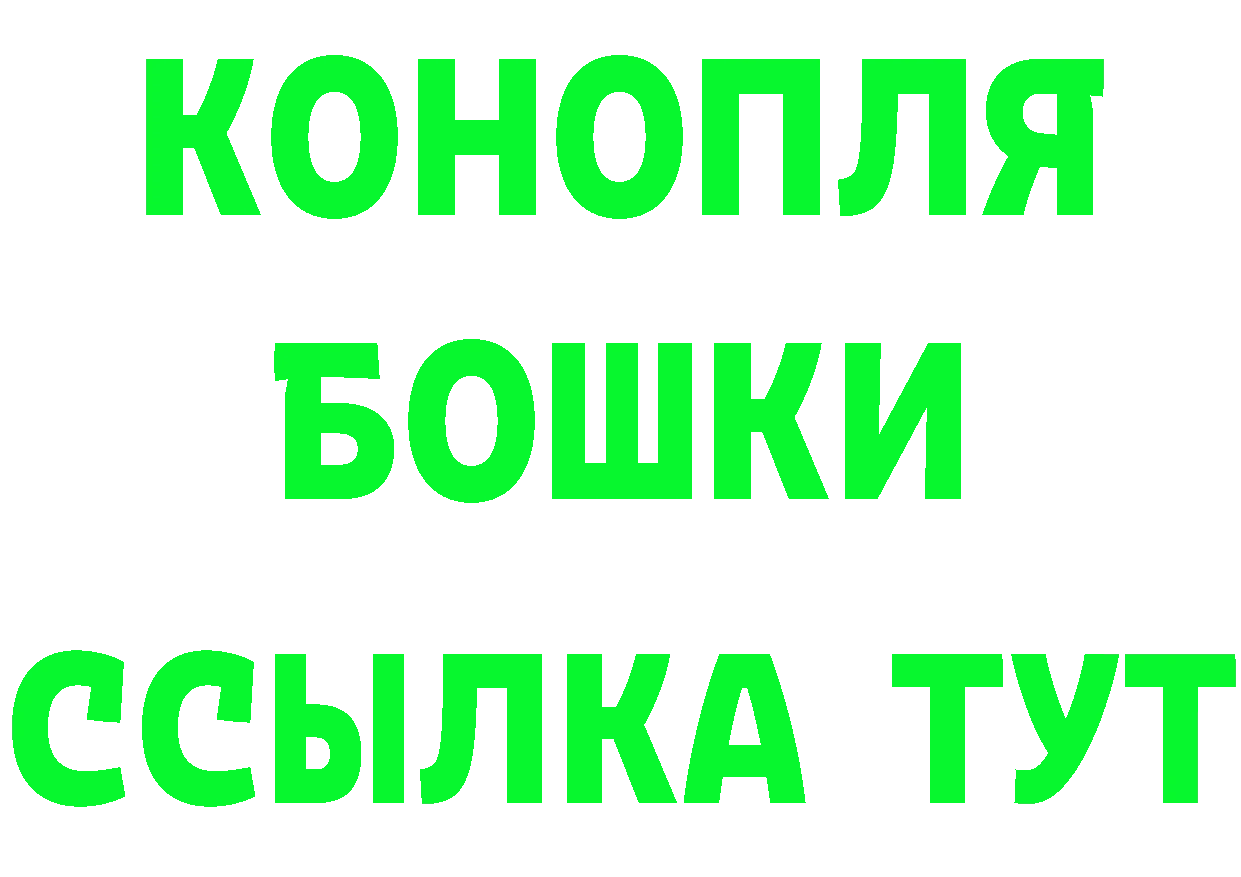 КОНОПЛЯ
БОШКИ
ССЫЛКА ТУТ